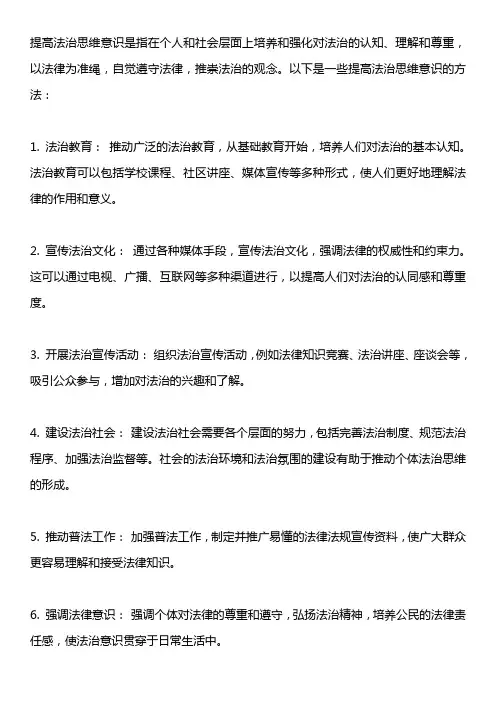 提高法治思维意识是指在个人和社会层面上培养和强化对法治的认知、理解和尊重，以法律为准绳，自觉遵守法律，推崇法治的观念。以下是一些提高法治思维意识的方法：

1. 法治教育： 推动广泛的法治教育，从基础教育开始，培养人们对法治的基本认知。法治教育可以包括学校课程、社区讲座、媒体宣传等多种形式，使人们更好地理解法律的作用和意义。

2. 宣传法治文化： 通过各种媒体手段，宣传法治文化，强调法律的权威性和约束力。这可以通过电视、广播、互联网等多种渠道进行，以提高人们对法治的认同感和尊重度。

3. 开展法治宣传活动： 组织法治宣传活动，例如法律知识竞赛、法治讲座、座谈会等，吸引公众参与，增加对法治的兴趣和了解。

4. 建设法治社会： 建设法治社会需要各个层面的努力，包括完善法治制度、规范法治程序、加强法治监督等。社会的法治环境和法治氛围的建设有助于推动个体法治思维的形成。

5. 推动普法工作： 加强普法工作，制定并推广易懂的法律法规宣传资料，使广大群众更容易理解和接受法律知识。

6. 强调法律意识： 强调个体对法律的尊重和遵守，弘扬法治精神，培养公民的法律责任感，使法治意识贯穿于日常生活中。